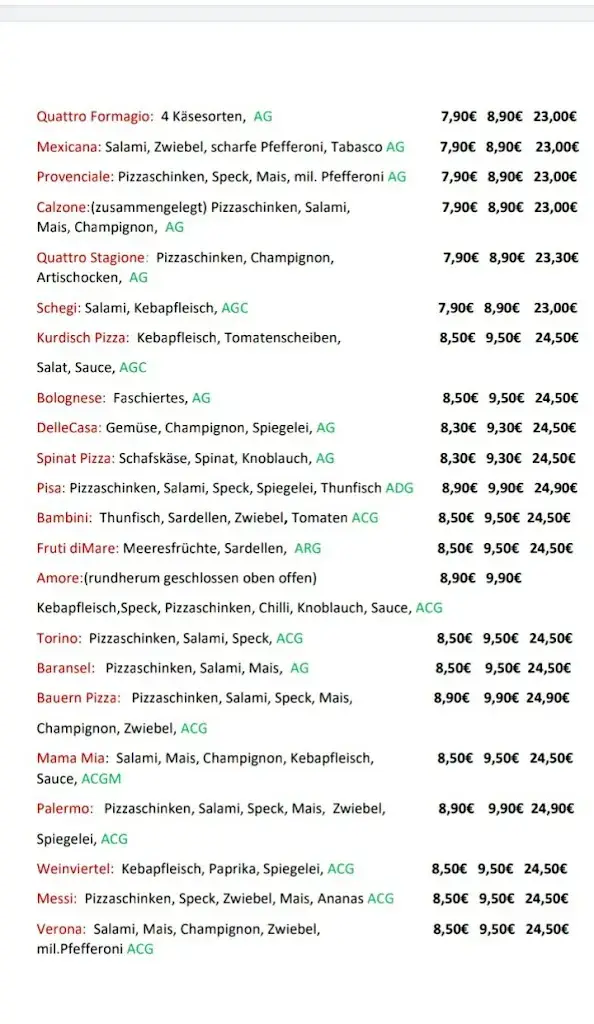 Quattro Formagio: 4 Käsesorten, AG 7,90€ 8,90€ 23,00€

Mexicana: Salami, Zwiebel, scharfe Pfefferoni, Tabasco AG 7,90€ 8,90€ 23,00€

Provenciale: Pizzaschinken, Speck, Mais, mil. Pfefferoni AG 7,90€ 8,90€ 23,00€

Calzone:(zusammengelegt) Pizzaschinken, Salami, Mais, Champignon, AG 7,90€ 8,90€ 23,00€

Quattro Stagione: Pizzaschinken, Champignon, Artischocken, AG 7,90€ 8,90€ 23,30€

Schegi: Salami, Kebapfleisch, AGC 7,90€ 8,90€ 23,00€

Kurdisch Pizza: Kebapfleisch, Tomatenscheiben, Salat, Sauce, AGC 8,50€ 9,50€ 24,50€

Bolognese: Faschiertes, AG 8,50€ 9,50€ 24,50€

DelleCasa: Gemüse, Champignon, Spiegelei, AG 8,30€ 9,30€ 24,50€

Spinat Pizza: Schafskäse, Spinat, Knoblauch, AG 8,30€ 9,30€ 24,50€

Pisa: Pizzaschinken, Salami, Speck, Spiegelei, Thunfisch ADG 8,90€ 9,90€ 24,90€

Bambini: Thunfisch, Sardellen, Zwiebel, Tomaten ACG 8,50€ 9,50€ 24,50€

Fruti diMare: Meeresfrüchte, Sardellen, ARG 8,50€ 9,50€ 24,50€

Amore:(rundherum geschlossen oben offen) 8,90€ 9,90€
Kebapfleisch,Speck, Pizzaschinken, Chilli, Knoblauch, Sauce, ACG

Torino: Pizzaschinken, Salami, Speck, ACG 8,50€ 9,50€ 24,50€

Baransel: Pizzaschinken, Salami, Mais, AG 8,50€ 9,50€ 24,50€

Bauern Pizza: Pizzaschinken, Salami, Speck, Mais, Champignon, Zwiebel, ACG 8,90€ 9,90€ 24,90€

Mama Mia: Salami, Mais, Champignon, Kebapfleisch, Sauce, ACGM 8,50€ 9,50€ 24,50€

Palermo: Pizzaschinken, Salami, Speck, Mais, Zwiebel, Spiegelei, ACG 8,90€ 9,90€ 24,90€

Weinviertel: Kebapfleisch, Paprika, Spiegelei, ACG 8,50€ 9,50€ 24,50€

Messi: Pizzaschinken, Speck, Zwiebel, Mais, Ananas ACG 8,50€ 9,50€ 24,50€

Verona: Salami, Mais, Champignon, Zwiebel, mil.Pfefferoni ACG 8,50€ 9,50€ 24,50€